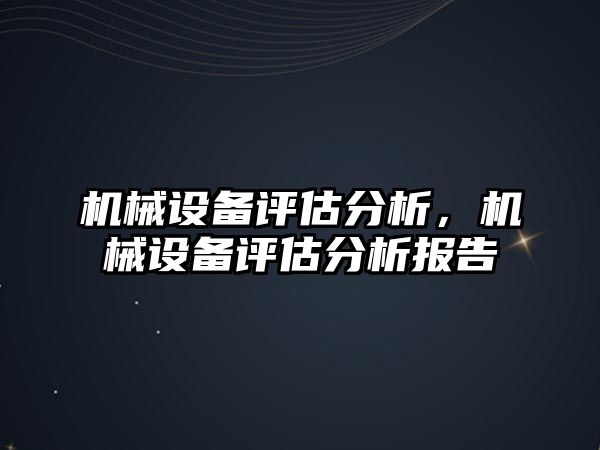 机械设备评估分析，机械设备评估分析报告